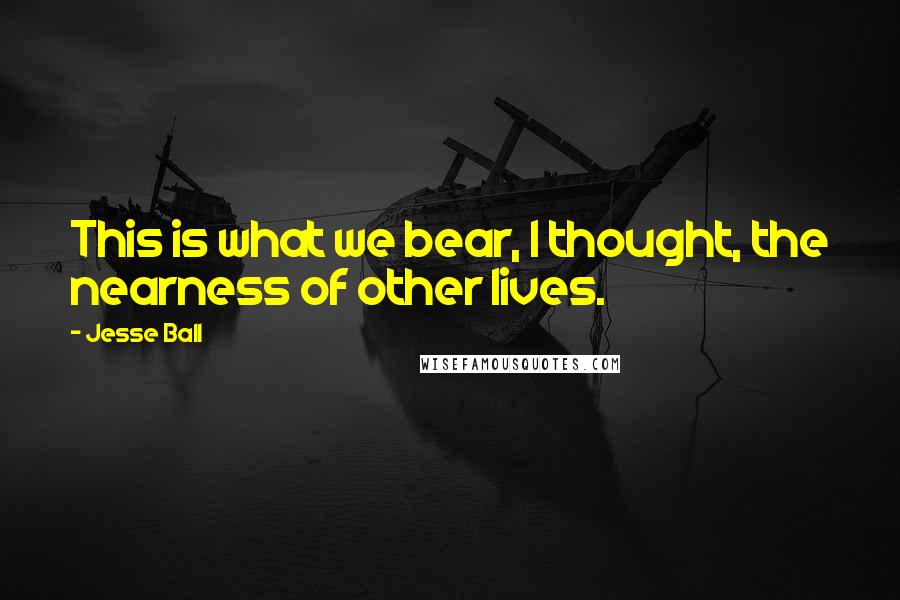 This is what we bear, I thought, the nearness of other lives.

- Jesse Ball

WISEFAMOUSQUOTES.COM